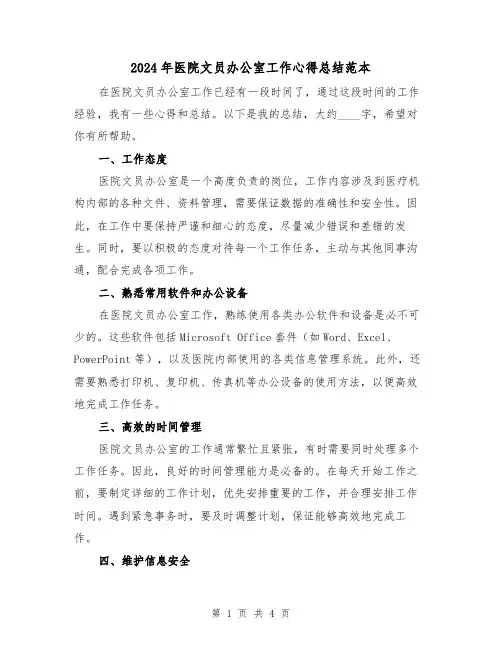 2024年医院文员办公室工作心得总结范本

在医院文员办公室工作已经有一段时间了，通过这段时间的工作经验，我有一些心得和总结。以下是我的总结，大约____字，希望对你有所帮助。

一、工作态度

医院文员办公室是一个高度负责的岗位，工作内容涉及到医疗机构内部的各种文件、资料管理，需要保证数据的准确性和安全性。因此，在工作中要保持严谨和细心的态度，尽量减少错误和差错的发生。同时，要以积极的态度对待每一个工作任务，主动与其他同事沟通，配合完成各项工作。

二、熟悉常用软件和办公设备

在医院文员办公室工作，熟练使用各类办公软件和设备是必不可少的。这些软件包括Microsoft Office套件（如Word、Excel、PowerPoint等），以及医院内部使用的各类信息管理系统。此外，还需要熟悉打印机、复印机、传真机等办公设备的使用方法，以便高效地完成工作任务。

三、高效的时间管理

医院文员办公室的工作通常繁忙且紧张，有时需要同时处理多个工作任务。因此，良好的时间管理能力是必备的。在每天开始工作之前，要制定详细的工作计划，优先安排重要的工作，并合理安排工作时间。遇到紧急事务时，要及时调整计划，保证能够高效地完成工作。

四、维护信息安全

第 1 页 共 4 页